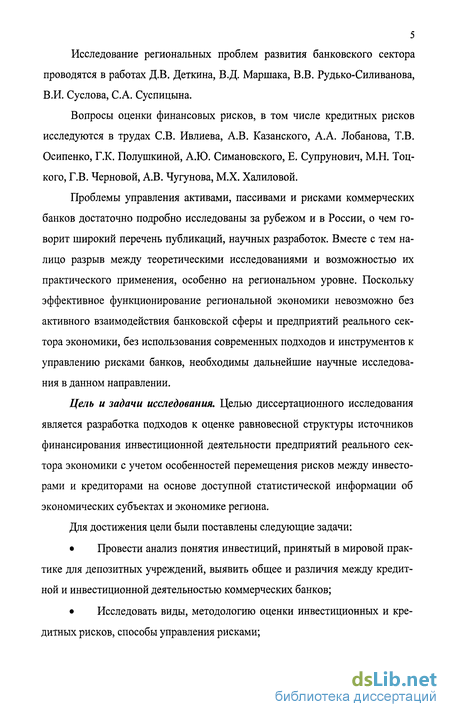 5

Исследование региональных проблем развития банковского сектора проводятся в работах Д.В. Деткина, В.Д. Маршака, В.В. Рудько-Силиванова, В.И. Суслова, С.А. Суспицына.

Вопросы оценки финансовых рисков, в том числе кредитных рисков исследуются в трудах С.В. Ивлиева, А.В. Казанского, А.А. Лобанова, Т.В. Осипенко, Г.К. Полушкиной, А.Ю. Симановского, Е. Супрунович, М.Н. Тоцкого, Г.В. Черновой, А.В. Чугунова, М.Х. Халиловой.

Проблемы управления активами, пассивами и рисками коммерческих банков достаточно подробно исследованы за рубежом и в России, о чем говорит широкий перечень публикаций, научных разработок. Вместе с тем налицо разрыв между теоретическими исследованиями и возможностью их практического применения, особенно на региональном уровне. Поскольку эффективное функционирование региональной экономики невозможно без активного взаимодействия банковской сферы и предприятий реального сектора экономики, без использования современных подходов и инструментов к управлению рисками банков, необходимы дальнейшие научные исследования в данном направлении.

Цель и задачи исследования. Целью диссертационного исследования является разработка подходов к оценке равновесной структуры источников финансирования инвестиционной деятельности предприятий реального сектора экономики с учетом особенностей перемещения рисков между инвесторами и кредиторами на основе доступной статистической информации об экономических субъектах и экономике региона.

Для достижения цели были поставлены следующие задачи:

• Провести анализ понятия инвестиций, принятый в мировой практике для депозитных учреждений, выявить общее и различия между кредитной и инвестиционной деятельностью коммерческих банков;

• Исследовать виды, методологию оценки инвестиционных и кредитных рисков, способы управления рисками;

dsLib.net
библиотека диссертаций